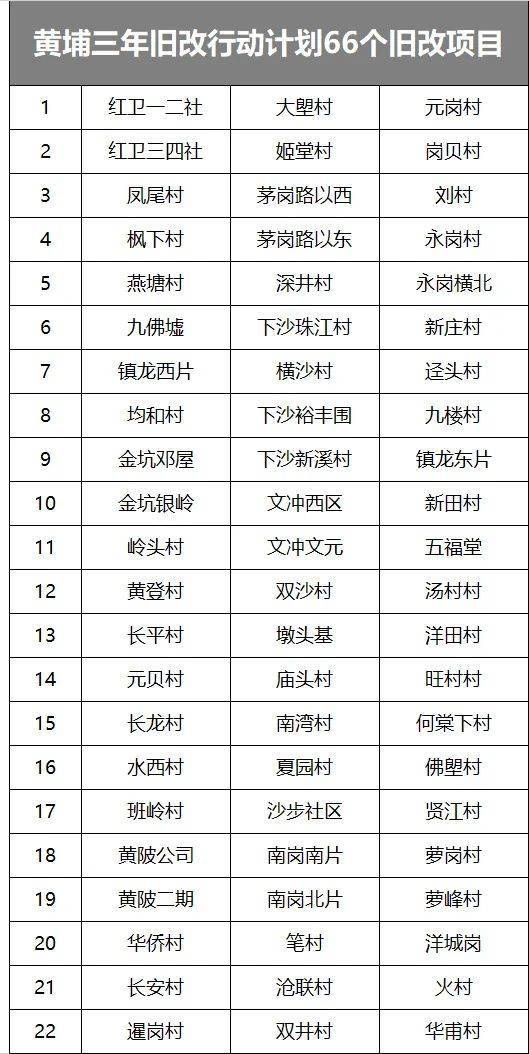 | 黄埔三年旧改行动计划66个旧改项目 | | | |
|---|---|---|---|
| 1 | 红卫一二社 | 大塱村 | 元岗村 |
| 2 | 红卫三四社 | 姬堂村 | 岗贝村 |
| 3 | 凤尾村 | 茅岗路以西 | 刘村 |
| 4 | 枫下村 | 茅岗路以东 | 永岗村 |
| 5 | 燕塘村 | 深井村 | 永岗横北 |
| 6 | 九佛墟 | 下沙珠江村 | 新庄村 |
| 7 | 镇龙西片 | 横沙村 | 迳头村 |
| 8 | 均和村 | 下沙裕丰围 | 九楼村 |
| 9 | 金坑邓屋 | 下沙新溪村 | 镇龙东片 |
| 10 | 金坑银岭 | 文冲西区 | 新田村 |
| 11 | 岭头村 | 文冲文元 | 五福堂 |
| 12 | 黄登村 | 双沙村 | 汤村村 |
| 13 | 长平村 | 墩头基 | 洋田村 |
| 14 | 元贝村 | 庙头村 | 旺村村 |
| 15 | 长龙村 | 南湾村 | 何棠下村 |
| 16 | 水西村 | 夏园村 | 佛塱村 |
| 17 | 班岭村 | 沙步社区 | 贤江村 |
| 18 | 黄陂公司 | 南岗南片 | 萝岗村 |
| 19 | 黄陂二期 | 南岗北片 | 萝峰村 |
| 20 | 华侨村 | 笔村 | 洋城岗 |
| 21 | 长安村 | 沧联村 | 火村 |
| 22 | 暹岗村 | 双井村 | 华甫村 |